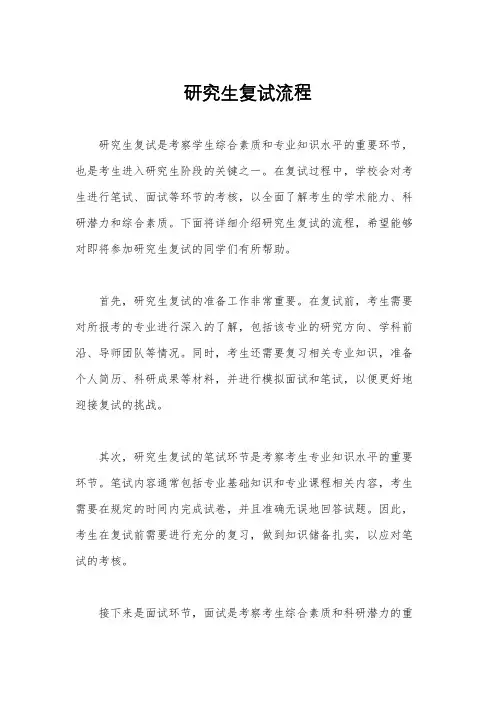 研究生复试流程

研究生复试是考察学生综合素质和专业知识水平的重要环节，也是考生进入研究生阶段的关键之一。在复试过程中，学校会对考生进行笔试、面试等环节的考核，以全面了解考生的学术能力、科研潜力和综合素质。下面将详细介绍研究生复试的流程，希望能够对即将参加研究生复试的同学们有所帮助。

首先，研究生复试的准备工作非常重要。在复试前，考生需要对所报考的专业进行深入的了解，包括该专业的研究方向、学科前沿、导师团队等情况。同时，考生还需要复习相关专业知识，准备个人简历、科研成果等材料，并进行模拟面试和笔试，以便更好地迎接复试的挑战。

其次，研究生复试的笔试环节是考察考生专业知识水平的重要环节。笔试内容通常包括专业基础知识和专业课程相关内容，考生需要在规定的时间内完成试卷，并且准确无误地回答试题。因此，考生在复试前需要进行充分的复习，做到知识储备扎实，以应对笔试的考核。

接下来是面试环节，面试是考察考生综合素质和科研潜力的重